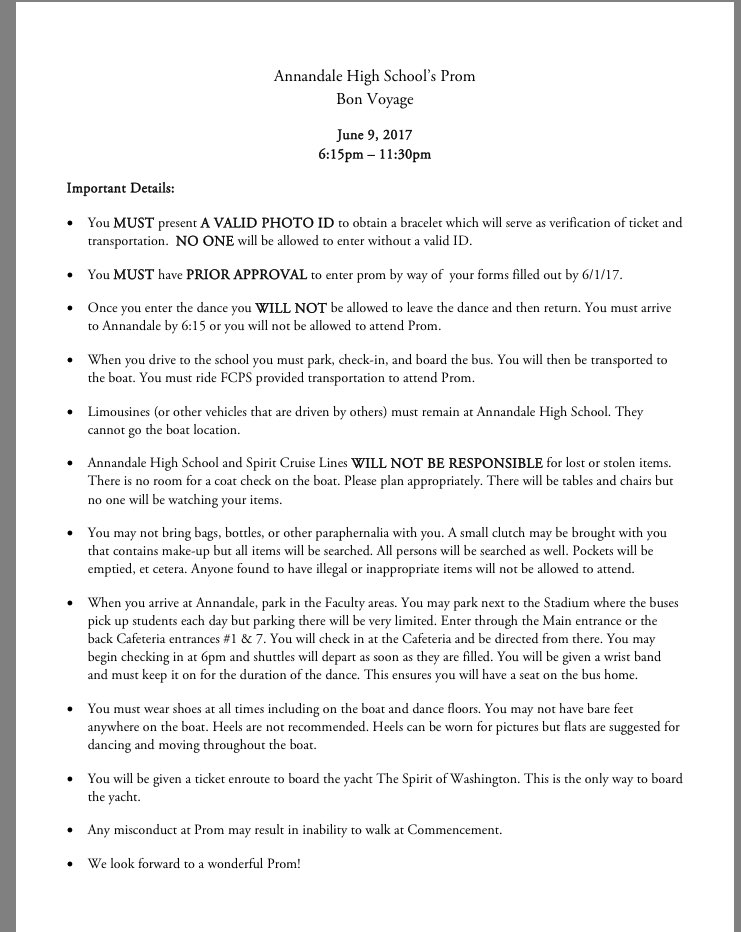 Annandale High School's Prom
Bon Voyage

June 9, 2017
6:15pm – 11:30pm

Important Details:

• You MUST present A VALID PHOTO ID to obtain a bracelet which will serve as verification of ticket and transportation. NO ONE will be allowed to enter without a valid ID.

• You MUST have PRIOR APPROVAL to enter prom by way of your forms filled out by 6/1/17.

• Once you enter the dance you WILL NOT be allowed to leave the dance and then return. You must arrive to Annandale by 6:15 or you will not be allowed to attend Prom.

• When you drive to the school you must park, check-in, and board the bus. You will then be transported to the boat. You must ride FCPS provided transportation to attend Prom.

• Limousines (or other vehicles that are driven by others) must remain at Annandale High School. They cannot go the boat location.

• Annandale High School and Spirit Cruise Lines WILL NOT BE RESPONSIBLE for lost or stolen items. There is no room for a coat check on the boat. Please plan appropriately. There will be tables and chairs but no one will be watching your items.

• You may not bring bags, bottles, or other paraphernalia with you. A small clutch may be brought with you that contains make-up but all items will be searched. All persons will be searched as well. Pockets will be emptied, et cetera. Anyone found to have illegal or inappropriate items will not be allowed to attend.

• When you arrive at Annandale, park in the Faculty areas. You may park next to the Stadium where the buses pick up students each day but parking there will be very limited. Enter through the Main entrance or the back Cafeteria entrances #1 & 7. You will check in at the Cafeteria and be directed from there. You may begin checking in at 6pm and shuttles will depart as soon as they are filled. You will be given a wrist band and must keep it on for the duration of the dance. This ensures you will have a seat on the bus home.

• You must wear shoes at all times including on the boat and dance floors. You may not have bare feet anywhere on the boat. Heels are not recommended. Heels can be worn for pictures but flats are suggested for dancing and moving throughout the boat.

• You will be given a ticket enroute to board the yacht The Spirit of Washington. This is the only way to board the yacht.

• Any misconduct at Prom may result in inability to walk at Commencement.

• We look forward to a wonderful Prom!